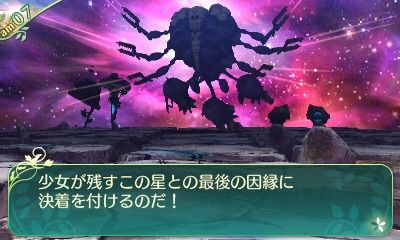 am07

少女が残すこの星との最後の因縁に
決着を付けるのだ！